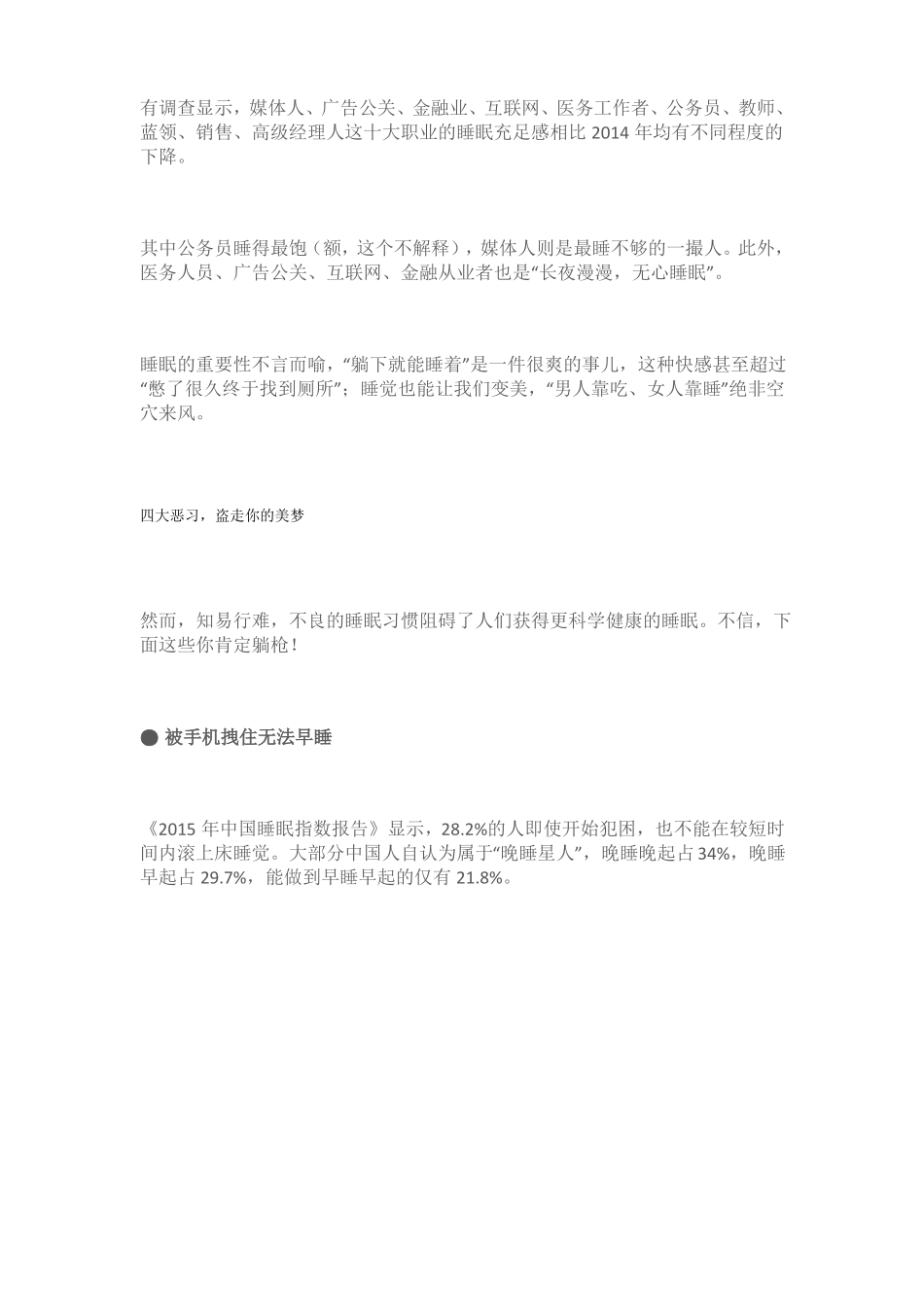 有调查显示，媒体人、广告公关、金融业、互联网、医务工作者、公务员、教师、蓝领、销售、高级经理人这十大职业的睡眠充足感相比 2014 年均有不同程度的下降。

其中公务员睡得最饱（额，这个不解释），媒体人则是最睡不够的一撮人。此外，医务人员、广告公关、互联网、金融从业者也是“长夜漫漫，无心睡眠”。

睡眠的重要性不言而喻，“躺下就能睡着”是一件很爽的事儿，这种快感甚至超过“憋了很久终于找到厕所”；睡觉也能让我们变美，“男人靠吃、女人靠睡”绝非空穴来风。

四大恶习，盗走你的美梦

然而，知易行难，不良的睡眠习惯阻碍了人们获得更科学健康的睡眠。不信，下面这些你肯定躺枪！

● 被手机拽住无法早睡

《2015 年中国睡眠指数报告》显示，28.2%的人即使开始犯困，也不能在较短时间内滚上床睡觉。大部分中国人自认为属于“晚睡星人”，晚睡晚起占 34%，晚睡早起占 29.7%，能做到早睡早起的仅有 21.8%。